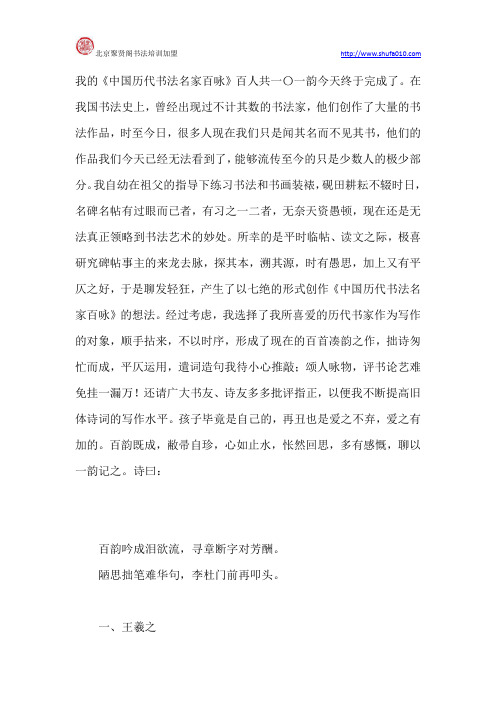 北京聚贤阁书法培训加盟

http://www.shufa010.com

我的《中国历代书法名家百咏》百人共一〇一韵今天终于完成了。在我国书法史上，曾经出现过不计其数的书法家，他们创作了大量的书法作品，时至今日，很多人现在我们只是闻其名而不见其书，他们的作品我们今天已经无法看到了，能够流传至今的只是少数人的极少部分。我自幼在祖父的指导下练习书法和书画装裱，砚田耕耘不辍时日，名碑名帖有过眼而已者，有习之一二者，无奈天资愚顿，现在还是无法真正领略到书法艺术的妙处。所幸的是平时临帖、读文之际，极喜研究碑帖事主的来龙去脉，探其本，溯其源，时有愚思，加上又有平仄之好，于是聊发轻狂，产生了以七绝的形式创作《中国历代书法名家百咏》的想法。经过考虑，我选择了我所喜爱的历代书家作为写作的对象，顺手拈来，不以时序，形成了现在的百首凑韵之作，拙诗匆忙而成，平仄运用，遣词造句我待小心推敲；颂人咏物，评书论艺难免挂一漏万！还请广大书友、诗友多多批评指正，以便我不断提高旧体诗词的写作水平。孩子毕竟是自己的，再丑也是爱之不弃，爱之有加的。百韵既成，敝帚自珍，心如止水，怅然回思，多有感慨，聊以一韵记之。诗曰：

百韵吟成泪欲流，寻章断字对芳酬。
陋思拙笔难华句，李杜门前再叩头。

一、王羲之